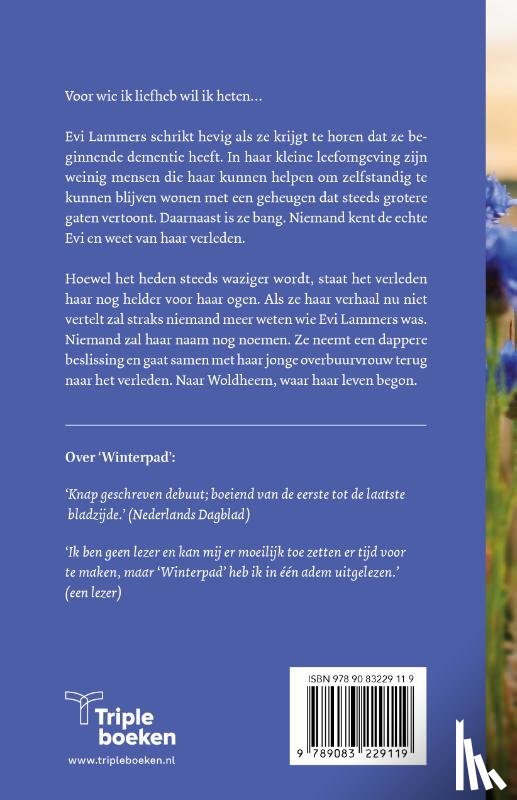 Voor wie ik liefheb wil ik heten...

Evi Lammers schrikt hevig als ze krijgt te horen dat ze beginnende dementie heeft. In haar kleine leefomgeving zijn weinig mensen die haar kunnen helpen om zelfstandig te kunnen blijven wonen met een geheugen dat steeds grotere gaten vertoont. Daarnaast is ze bang. Niemand kent de echte Evi en weet van haar verleden.

Hoewel het heden steeds waziger wordt, staat het verleden haar nog helder voor haar ogen. Als ze haar verhaal nu niet vertelt zal straks niemand meer weten wie Evi Lammers was. Niemand zal haar naam nog noemen. Ze neemt een dappere beslissing en gaat samen met haar jonge overbuurvrouw terug naar het verleden. Naar Woldheem, waar haar leven begon.

Over 'Winterpad':

'Knap geschreven debuut; boeiend van de eerste tot de laatste bladzijde.' (Nederlands Dagblad)

'Ik ben geen lezer en kan mij er moeilijk toe zetten er tijd voor te maken, maar 'Winterpad' heb ik in één adem uitgelezen.' (een lezer)

Triple boeken
www.tripleboeken.nl

ISBN 978 90 83229 11 9
9 789083 229119